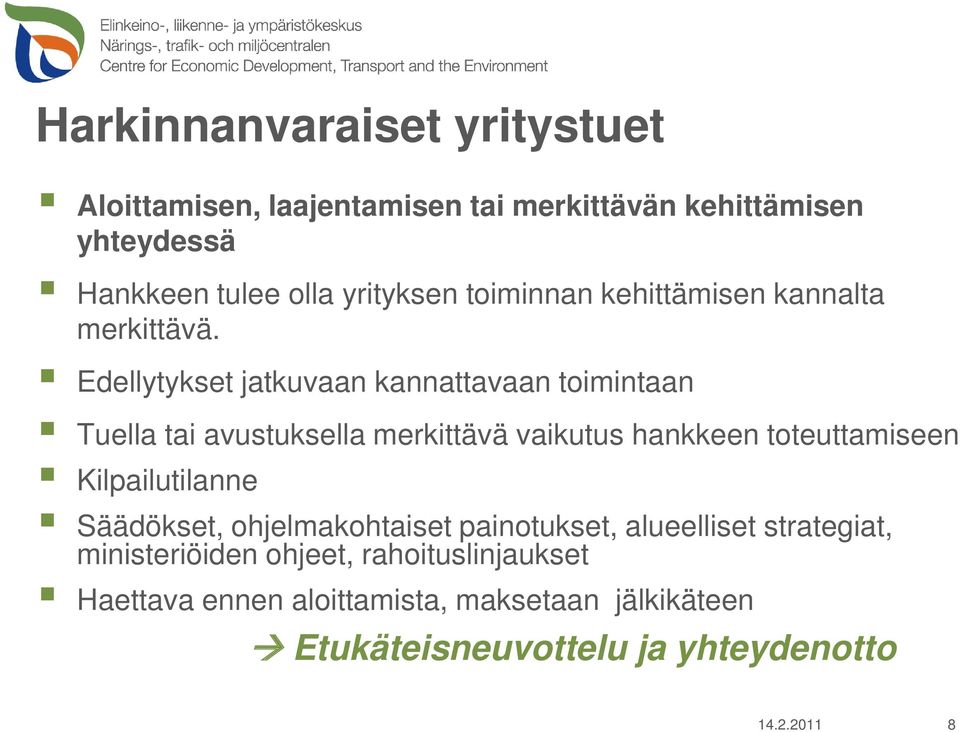 Elinkeino-, liikenne- ja ympäristökeskus
Närings-, trafik- och miljöcentralen
Centre for Economic Development, Transport and the Environment

Harkinnanvaraiset yritystuet

Aloittamisen, laajentamisen tai merkittävän kehittämisen yhteydessä

Hankkeen tulee olla yrityksen toiminnan kehittämisen kannalta merkittävä.

Edellytykset jatkuvaan kannattavaan toimintaan

Tuella tai avustuksella merkittävä vaikutus hankkeen toteuttamiseen

Kilpailutilanne

Säädökset, ohjelmakohtaiset painotukset, alueelliset strategiat, ministeriöiden ohjeet, rahoituslinjaukset

Haettava ennen aloittamista, maksetaan jälkikäteen

→ Etukäteisneuvottelu ja yhteydenotto

14.2.2011 8